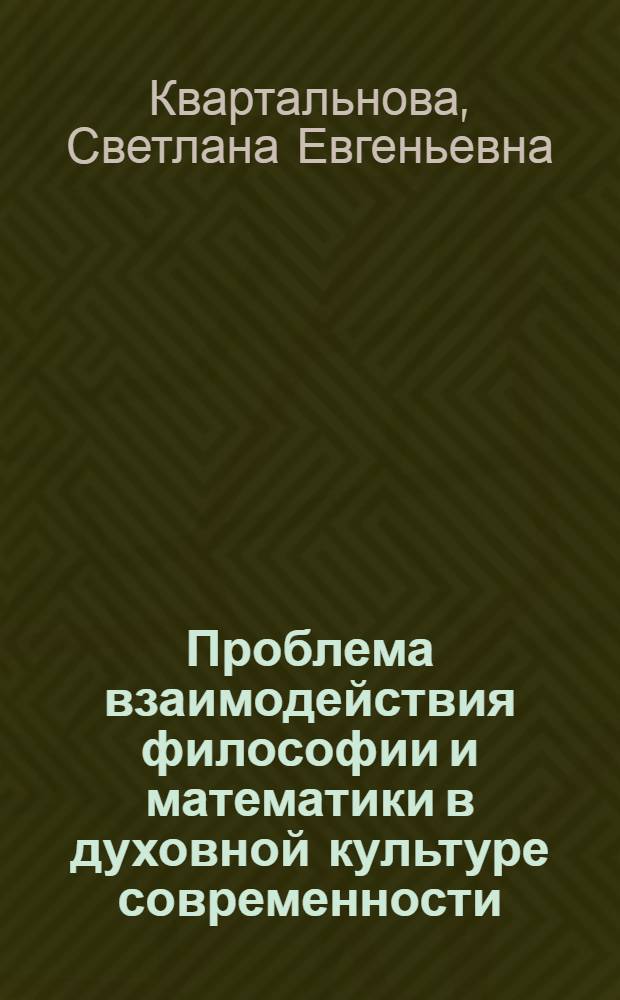 Квартальнова, Светлана Евгеньевна

Проблема взаимодействия философии и математики в духовной культуре современности